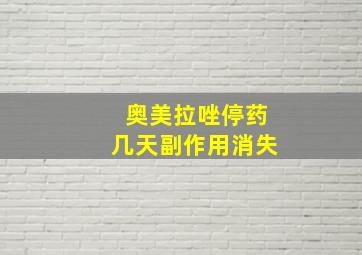 奥美拉唑停药
几天副作用消失